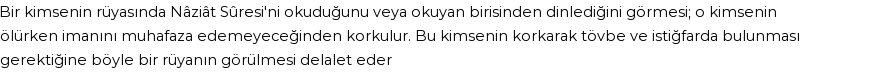 Bir kimsenin rüyasında Nâziât Sûresi'ni okuduğunu veya okuyan birisinden dinlediğini görmesi; o kimsenin ölürken imanını muhafaza edemeyeceğinden korkulur. Bu kimsenin korkarak tövbe ve istiğfarda bulunması gerektiğine böyle bir rüyanın görülmesi delalet eder